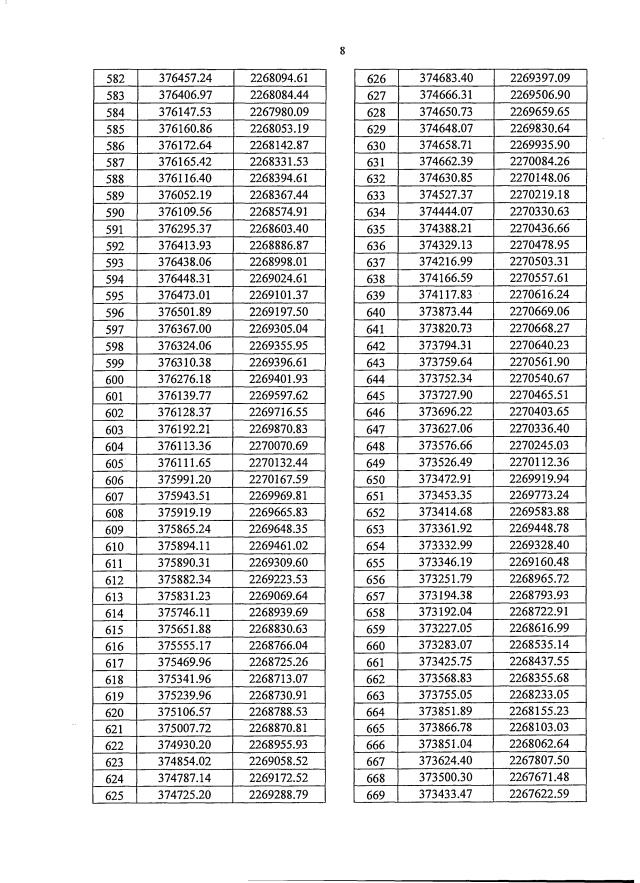 8

| 582 | 376457.24 | 2268094.61 |
|---|---|---|
| 583 | 376406.97 | 2268084.44 |
| 584 | 376147.53 | 2267980.09 |
| 585 | 376160.86 | 2268053.19 |
| 586 | 376172.64 | 2268142.87 |
| 587 | 376165.42 | 2268331.53 |
| 588 | 376116.40 | 2268394.61 |
| 589 | 376052.19 | 2268367.44 |
| 590 | 376109.56 | 2268574.91 |
| 591 | 376295.37 | 2268603.40 |
| 592 | 376413.93 | 2268886.87 |
| 593 | 376438.06 | 2268998.01 |
| 594 | 376448.31 | 2269024.61 |
| 595 | 376473.01 | 2269101.37 |
| 596 | 376501.89 | 2269197.50 |
| 597 | 376367.00 | 2269305.04 |
| 598 | 376324.06 | 2269355.95 |
| 599 | 376310.38 | 2269396.61 |
| 600 | 376276.18 | 2269401.93 |
| 601 | 376139.77 | 2269597.62 |
| 602 | 376128.37 | 2269716.55 |
| 603 | 376192.21 | 2269870.83 |
| 604 | 376113.36 | 2270070.69 |
| 605 | 376111.65 | 2270132.44 |
| 606 | 375991.20 | 2270167.59 |
| 607 | 375943.51 | 2269969.81 |
| 608 | 375919.19 | 2269665.83 |
| 609 | 375865.24 | 2269648.35 |
| 610 | 375894.11 | 2269461.02 |
| 611 | 375890.31 | 2269309.60 |
| 612 | 375882.34 | 2269223.53 |
| 613 | 375831.23 | 2269069.64 |
| 614 | 375746.11 | 2268939.69 |
| 615 | 375651.88 | 2268830.63 |
| 616 | 375555.17 | 2268766.04 |
| 617 | 375469.96 | 2268725.26 |
| 618 | 375341.96 | 2268713.07 |
| 619 | 375239.96 | 2268730.91 |
| 620 | 375106.57 | 2268788.53 |
| 621 | 375007.72 | 2268870.81 |
| 622 | 374930.20 | 2268955.93 |
| 623 | 374854.02 | 2269058.52 |
| 624 | 374787.14 | 2269172.52 |
| 625 | 374725.20 | 2269288.79 |

| 626 | 374683.40 | 2269397.09 |
|---|---|---|
| 627 | 374666.31 | 2269506.90 |
| 628 | 374650.73 | 2269659.65 |
| 629 | 374648.07 | 2269830.64 |
| 630 | 374658.71 | 2269935.90 |
| 631 | 374662.39 | 2270084.26 |
| 632 | 374630.85 | 2270148.06 |
| 633 | 374527.37 | 2270219.18 |
| 634 | 374444.07 | 2270330.63 |
| 635 | 374388.21 | 2270436.66 |
| 636 | 374329.13 | 2270478.95 |
| 637 | 374216.99 | 2270503.31 |
| 638 | 374166.59 | 2270557.61 |
| 639 | 374117.83 | 2270616.24 |
| 640 | 373873.44 | 2270669.06 |
| 641 | 373820.73 | 2270668.27 |
| 642 | 373794.31 | 2270640.23 |
| 643 | 373759.64 | 2270561.90 |
| 644 | 373752.34 | 2270540.67 |
| 645 | 373727.90 | 2270465.51 |
| 646 | 373696.22 | 2270403.65 |
| 647 | 373627.06 | 2270336.40 |
| 648 | 373576.66 | 2270245.03 |
| 649 | 373526.49 | 2270112.36 |
| 650 | 373472.91 | 2269919.94 |
| 651 | 373453.35 | 2269773.24 |
| 652 | 373414.68 | 2269583.88 |
| 653 | 373361.92 | 2269448.78 |
| 654 | 373332.99 | 2269328.40 |
| 655 | 373346.19 | 2269160.48 |
| 656 | 373251.79 | 2268965.72 |
| 657 | 373194.38 | 2268793.93 |
| 658 | 373192.04 | 2268722.91 |
| 659 | 373227.05 | 2268616.99 |
| 660 | 373283.07 | 2268535.14 |
| 661 | 373425.75 | 2268437.55 |
| 662 | 373568.83 | 2268355.68 |
| 663 | 373755.05 | 2268233.05 |
| 664 | 373851.89 | 2268155.23 |
| 665 | 373866.78 | 2268103.03 |
| 666 | 373851.04 | 2268062.64 |
| 667 | 373624.40 | 2267807.50 |
| 668 | 373500.30 | 2267671.48 |
| 669 | 373433.47 | 2267622.59 |